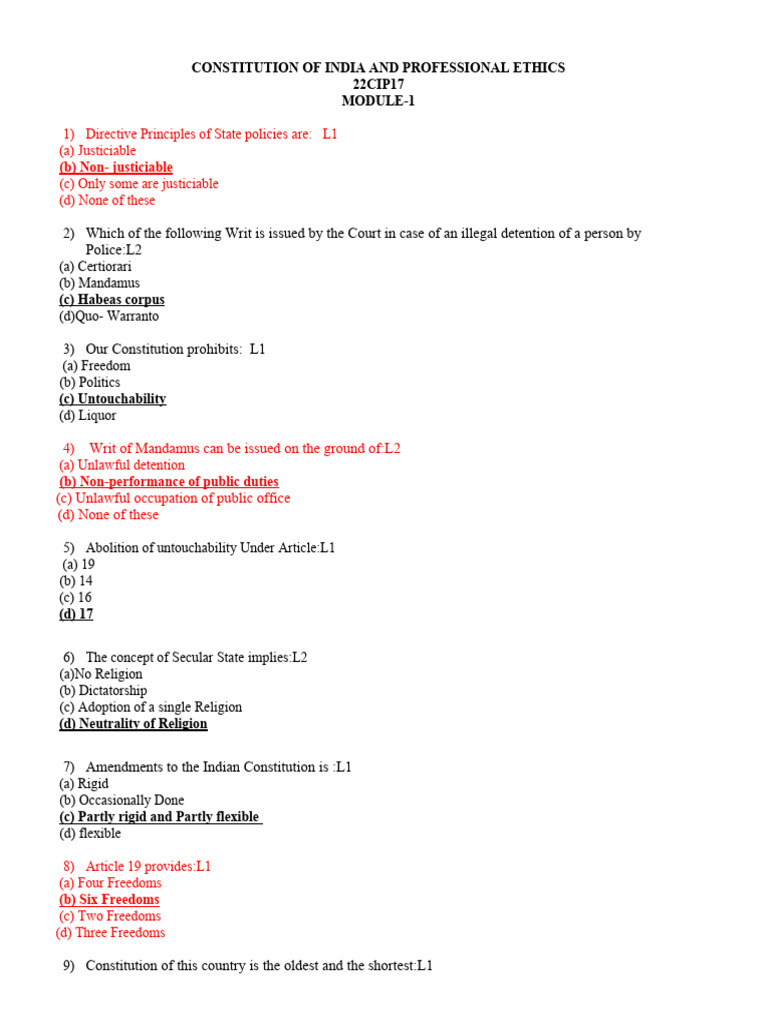 CONSTITUTION OF INDIA AND PROFESSIONAL ETHICS
22CIP17
MODULE-1

1) Directive Principles of State policies are: L1
(a) Justiciable
(b) Non- justiciable
(c) Only some are justiciable
(d) None of these

2) Which of the following Writ is issued by the Court in case of an illegal detention of a person by Police:L2
(a) Certiorari
(b) Mandamus
(c) Habeas corpus
(d)Quo- Warranto

3) Our Constitution prohibits: L1
(a) Freedom
(b) Politics
(c) Untouchability
(d) Liquor

4) Writ of Mandamus can be issued on the ground of:L2
(a) Unlawful detention
(b) Non-performance of public duties
(c) Unlawful occupation of public office
(d) None of these

5) Abolition of untouchability Under Article:L1
(a) 19
(b) 14
(c) 16
(d) 17

6) The concept of Secular State implies:L2
(a)No Religion
(b) Dictatorship
(c) Adoption of a single Religion
(d) Neutrality of Religion

7) Amendments to the Indian Constitution is :L1
(a) Rigid
(b) Occasionally Done
(c) Partly rigid and Partly flexible
(d) flexible

8) Article 19 provides:L1
(a) Four Freedoms
(b) Six Freedoms
(c) Two Freedoms
(d) Three Freedoms

9) Constitution of this country is the oldest and the shortest:L1